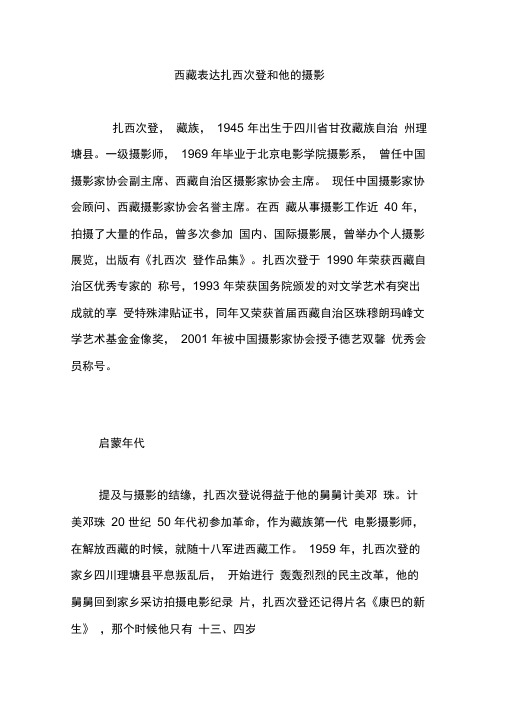 西藏表达扎西次登和他的摄影

扎西次登， 藏族， 1945 年出生于四川省甘孜藏族自治 州理塘县。一级摄影师， 1969 年毕业于北京电影学院摄影系， 曾任中国摄影家协会副主席、西藏自治区摄影家协会主席。 现任中国摄影家协会顾问、西藏摄影家协会名誉主席。在西 藏从事摄影工作近 40 年，拍摄了大量的作品，曾多次参加 国内、国际摄影展，曾举办个人摄影展览，出版有《扎西次 登作品集》。扎西次登于 1990 年荣获西藏自治区优秀专家的 称号，1993 年荣获国务院颁发的对文学艺术有突出成就的享 受特殊津贴证书，同年又荣获首届西藏自治区珠穆朗玛峰文学艺术基金金像奖， 2001 年被中国摄影家协会授予德艺双馨 优秀会员称号。

启蒙年代

提及与摄影的结缘，扎西次登说得益于他的舅舅计美邓 珠。计美邓珠 20 世纪 50 年代初参加革命，作为藏族第一代 电影摄影师，在解放西藏的时候，就随十八军进西藏工作。 1959 年，扎西次登的家乡四川理塘县平息叛乱后， 开始进行 轰轰烈烈的民主改革，他的舅舅回到家乡采访拍摄电影纪录 片，扎西次登还记得片名《康巴的新生》 ，那个时候他只有 十三、四岁